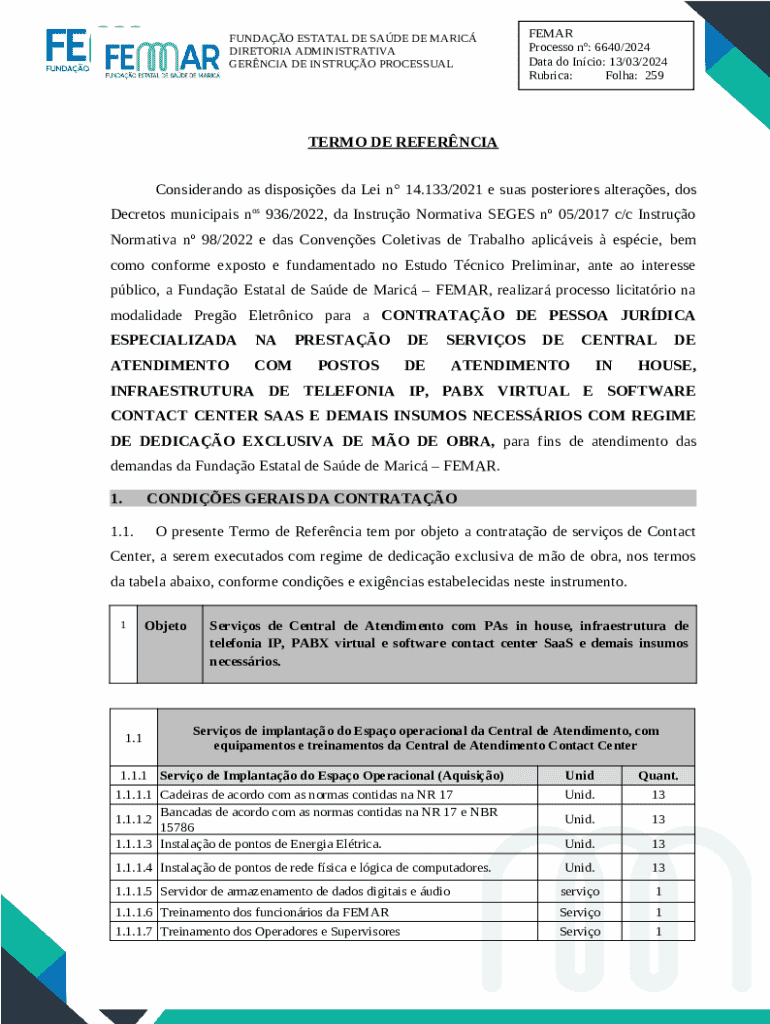 FE
FUNDAÇÃO

FEMAR
FUNDAÇÃO ESTATAL DE SAÚDE DE MARICÁ

FUNDAÇÃO ESTATAL DE SAÚDE DE MARICÁ
DIRETORIA ADMINISTRATIVA
GERÊNCIA DE INSTRUÇÃO PROCESSUAL

FEMAR
Processo nº: 6640/2024
Data do Início: 13/03/2024
Rubrica: Folha: 259

TERMO DE REFERÊNCIA

Considerando as disposições da Lei n° 14.133/2021 e suas posteriores alterações, dos Decretos municipais n$^{os}$ 936/2022, da Instrução Normativa SEGES nº 05/2017 c/c Instrução Normativa nº 98/2022 e das Convenções Coletivas de Trabalho aplicáveis à espécie, bem como conforme exposto e fundamentado no Estudo Técnico Preliminar, ante ao interesse público, a Fundação Estatal de Saúde de Maricá – FEMAR, realizará processo licitatório na modalidade Pregão Eletrônico para a CONTRATAÇÃO DE PESSOA JURÍDICA ESPECIALIZADA NA PRESTAÇÃO DE SERVIÇOS DE CENTRAL DE ATENDIMENTO COM POSTOS DE ATENDIMENTO IN HOUSE, INFRAESTRUTURA DE TELEFONIA IP, PABX VIRTUAL E SOFTWARE CONTACT CENTER SAAS E DEMAIS INSUMOS NECESSÁRIOS COM REGIME DE DEDICAÇÃO EXCLUSIVA DE MÃO DE OBRA, para fins de atendimento das demandas da Fundação Estatal de Saúde de Maricá – FEMAR.

1. CONDIÇÕES GERAIS DA CONTRATAÇÃO

1.1. O presente Termo de Referência tem por objeto a contratação de serviços de Contact Center, a serem executados com regime de dedicação exclusiva de mão de obra, nos termos da tabela abaixo, conforme condições e exigências estabelecidas neste instrumento.

| 1 | Objeto | Serviços de Central de Atendimento com PAs in house, infraestrutura de telefonia IP, PABX virtual e software contact center SaaS e demais insumos necessários. |
|---|---|---|

| 1.1 | Serviços de implantação do Espaço operacional da Central de Atendimento, com equipamentos e treinamentos da Central de Atendimento Contact Center | | |
|---|---|---|---|
| 1.1.1 | Serviço de Implantação do Espaço Operacional (Aquisição) | Unid | Quant. |
| 1.1.1.1 | Cadeiras de acordo com as normas contidas na NR 17 | Unid. | 13 |
| 1.1.1.2 | Bancadas de acordo com as normas contidas na NR 17 e NBR 15786 | Unid. | 13 |
| 1.1.1.3 | Instalação de pontos de Energia Elétrica. | Unid. | 13 |
| 1.1.1.4 | Instalação de pontos de rede física e lógica de computadores. | Unid. | 13 |
| 1.1.1.5 | Servidor de armazenamento de dados digitais e áudio | serviço | 1 |
| 1.1.1.6 | Treinamento dos funcionários da FEMAR | Serviço | 1 |
| 1.1.1.7 | Treinamento dos Operadores e Supervisores | Serviço | 1 |